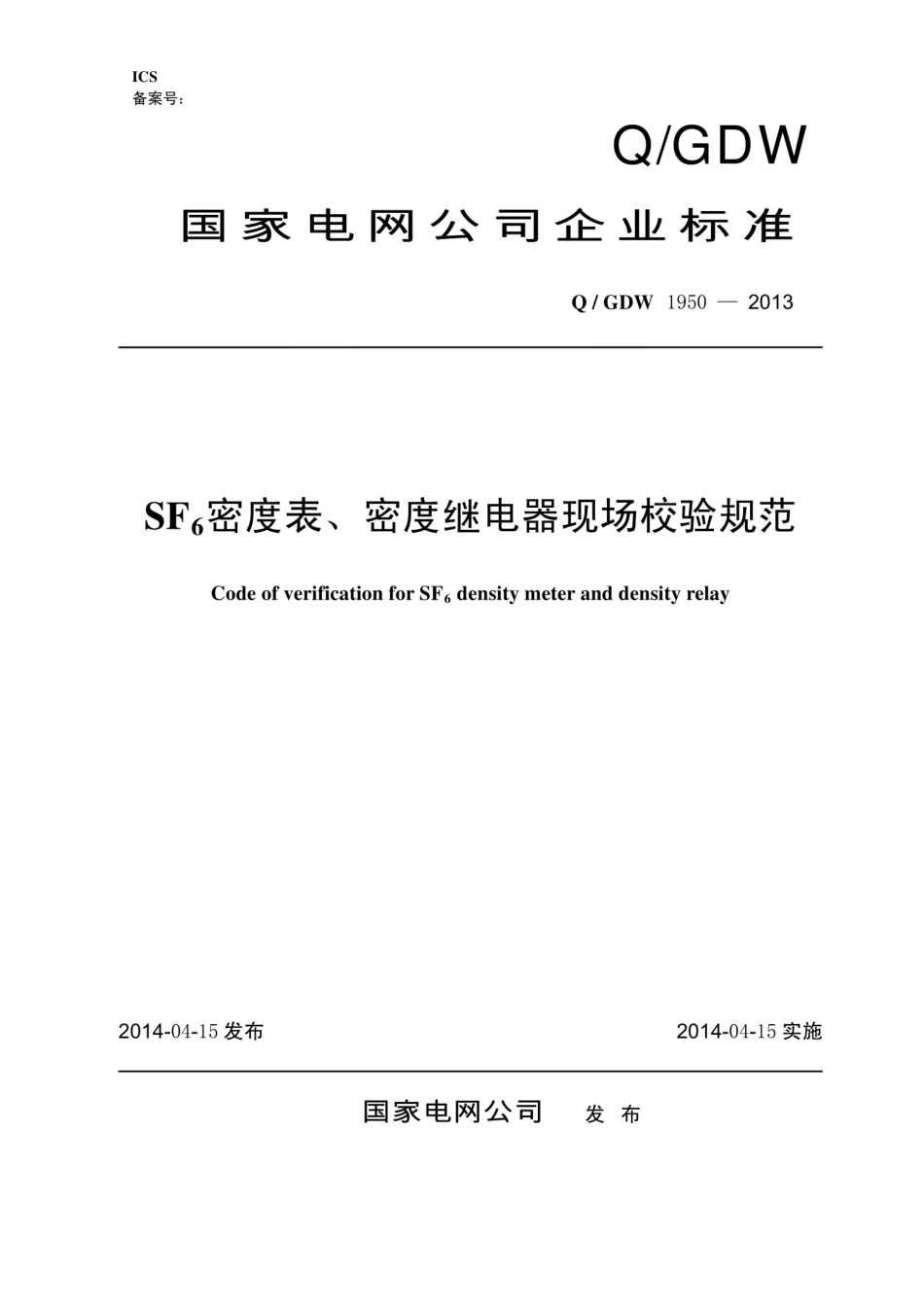 ICS
备案号：

Q/GDW

国家电网公司企业标准

Q / GDW 1950 — 2013

$SF_6$密度表、密度继电器现场校验规范

Code of verification for $SF_6$ density meter and density relay

2014-04-15 发布

2014-04-15 实施

国家电网公司 发 布